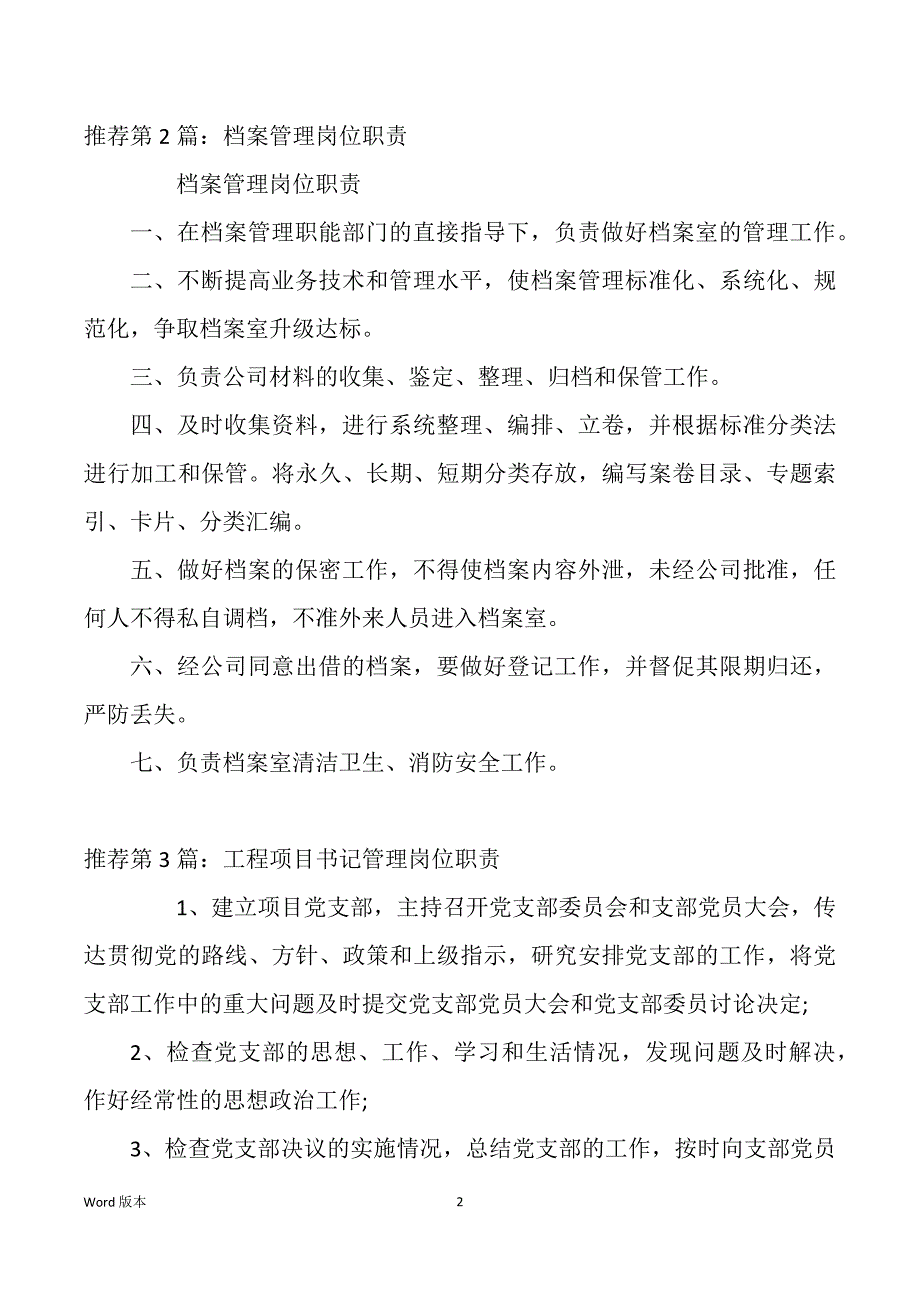 推荐第 2 篇：档案管理岗位职责

档案管理岗位职责

一、在档案管理职能部门的直接指导下，负责做好档案室的管理工作。

二、不断提高业务技术和管理水平，使档案管理标准化、系统化、规范化，争取档案室升级达标。

三、负责公司材料的收集、鉴定、整理、归档和保管工作。

四、及时收集资料，进行系统整理、编排、立卷，并根据标准分类法进行加工和保管。将永久、长期、短期分类存放，编写案卷目录、专题索引、卡片、分类汇编。

五、做好档案的保密工作，不得使档案内容外泄，未经公司批准，任何人不得私自调档，不准外来人员进入档案室。

六、经公司同意出借的档案，要做好登记工作，并督促其限期归还，严防丢失。

七、负责档案室清洁卫生、消防安全工作。

推荐第 3 篇：工程项目书记管理岗位职责

1、建立项目党支部，主持召开党支部委员会和支部党员大会，传达贯彻党的路线、方针、政策和上级指示，研究安排党支部的工作，将党支部工作中的重大问题及时提交党支部党员大会和党支部委员讨论决定;

2、检查党支部的思想、工作、学习和生活情况，发现问题及时解决，作好经常性的思想政治工作;

3、检查党支部决议的实施情况，总结党支部的工作，按时向支部党员

Word 版本

2